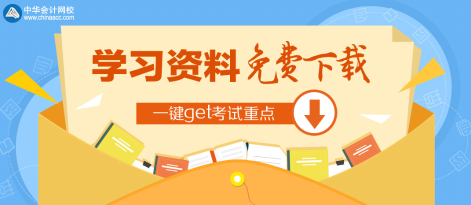 中华会计网校
www.chinaacc.com

学习资料 免费下载

一键get考试重点